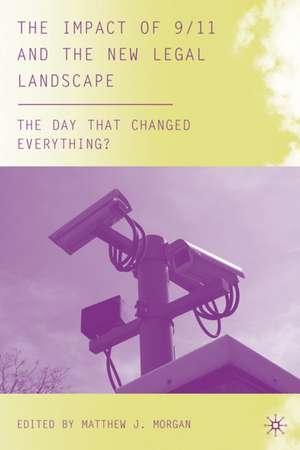 THE IMPACT OF 9/11 AND THE NEW LEGAL LANDSCAPE

THE DAY THAT CHANGED EVERYTHING?

EDITED BY MATTHEW J. MORGAN